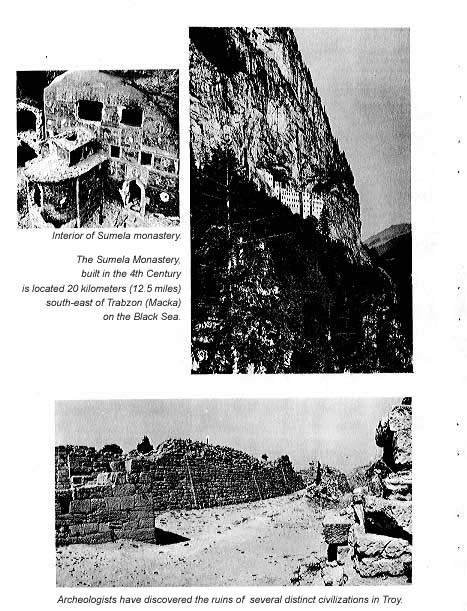 Interior of Sumela monastery.

The Sumela Monastery, built in the 4th Century is located 20 kilometers (12.5 miles) south-east of Trabzon (Macka) on the Black Sea.

Archeologists have discovered the ruins of several distinct civilizations in Troy.